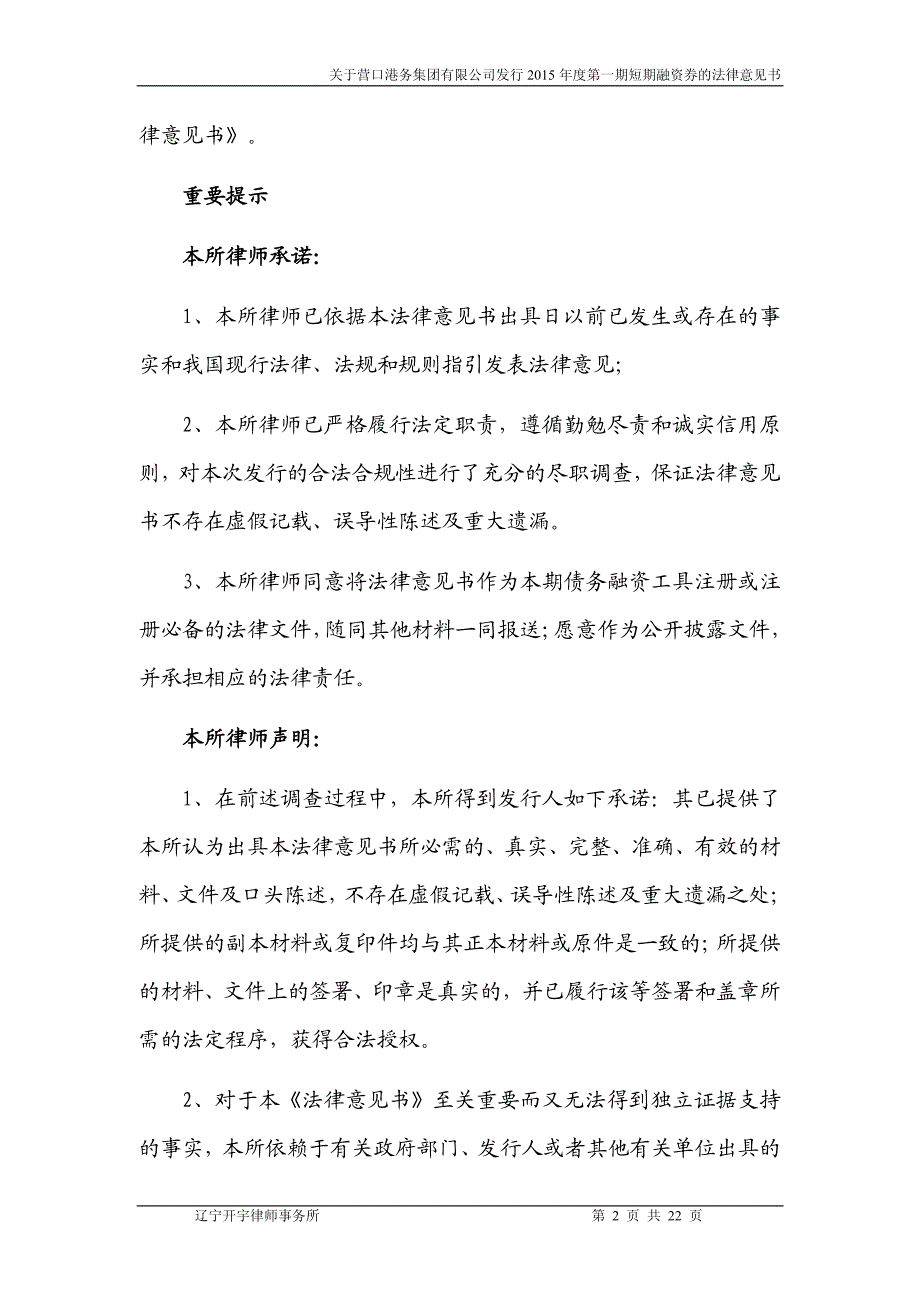 关于营口港务集团有限公司发行 2015 年度第一期短期融资券的法律意见书

律意见书》。

重要提示

本所律师承诺:

1、本所律师已依据本法律意见书出具日以前已发生或存在的事实和我国现行法律、法规和规则指引发表法律意见;

2、本所律师已严格履行法定职责，遵循勤勉尽责和诚实信用原则，对本次发行的合法合规性进行了充分的尽职调查，保证法律意见书不存在虚假记载、误导性陈述及重大遗漏。

3、本所律师同意将法律意见书作为本期债务融资工具注册或注册必备的法律文件，随同其他材料一同报送；愿意作为公开披露文件，并承担相应的法律责任。

本所律师声明:

1、在前述调查过程中，本所得到发行人如下承诺：其已提供了本所认为出具本法律意见书所必需的、真实、完整、准确、有效的材料、文件及口头陈述，不存在虚假记载、误导性陈述及重大遗漏之处；所提供的副本材料或复印件均与其正本材料或原件是一致的；所提供的材料、文件上的签署、印章是真实的，并已履行该等签署和盖章所需的法定程序，获得合法授权。

2、对于本《法律意见书》至关重要而又无法得到独立证据支持的事实，本所依赖于有关政府部门、发行人或者其他有关单位出具的

辽宁开宇律师事务所 第 2 页 共 22 页